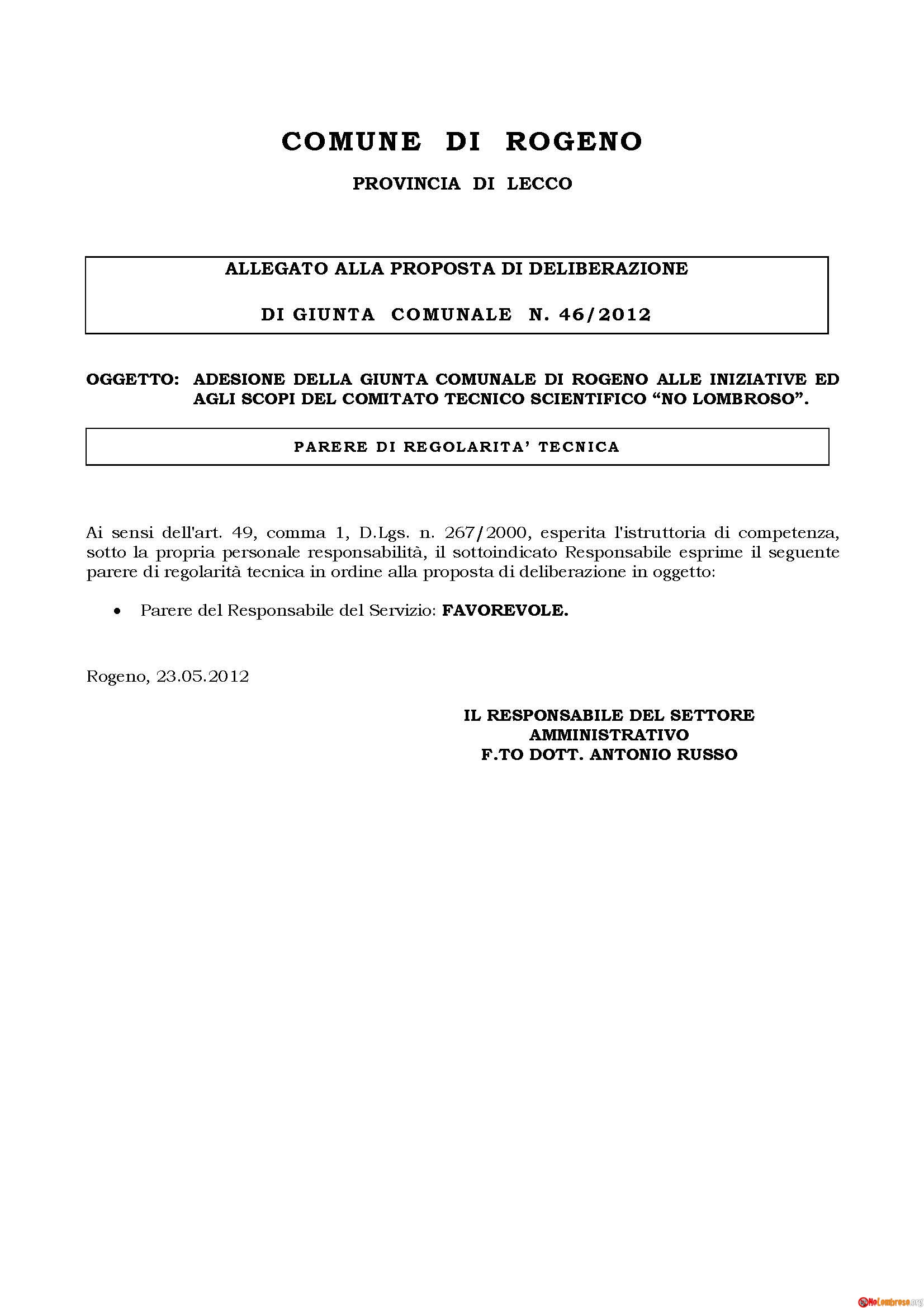 COMUNE DI ROGENO

PROVINCIA DI LECCO

ALLEGATO ALLA PROPOSTA DI DELIBERAZIONE

DI GIUNTA COMUNALE N. 46/2012

OGGETTO: ADESIONE DELLA GIUNTA COMUNALE DI ROGENO ALLE INIZIATIVE ED AGLI SCOPI DEL COMITATO TECNICO SCIENTIFICO “NO LOMBROSO”.

PARERE DI REGOLARITA’ TECNICA

Ai sensi dell'art. 49, comma 1, D.Lgs. n. 267/2000, esperita l'istruttoria di competenza, sotto la propria personale responsabilità, il sottoindicato Responsabile esprime il seguente parere di regolarità tecnica in ordine alla proposta di deliberazione in oggetto:

• Parere del Responsabile del Servizio: FAVOREVOLE.

Rogeno, 23.05.2012

IL RESPONSABILE DEL SETTORE
AMMINISTRATIVO
F.TO DOTT. ANTONIO RUSSO

NoLombroso.org